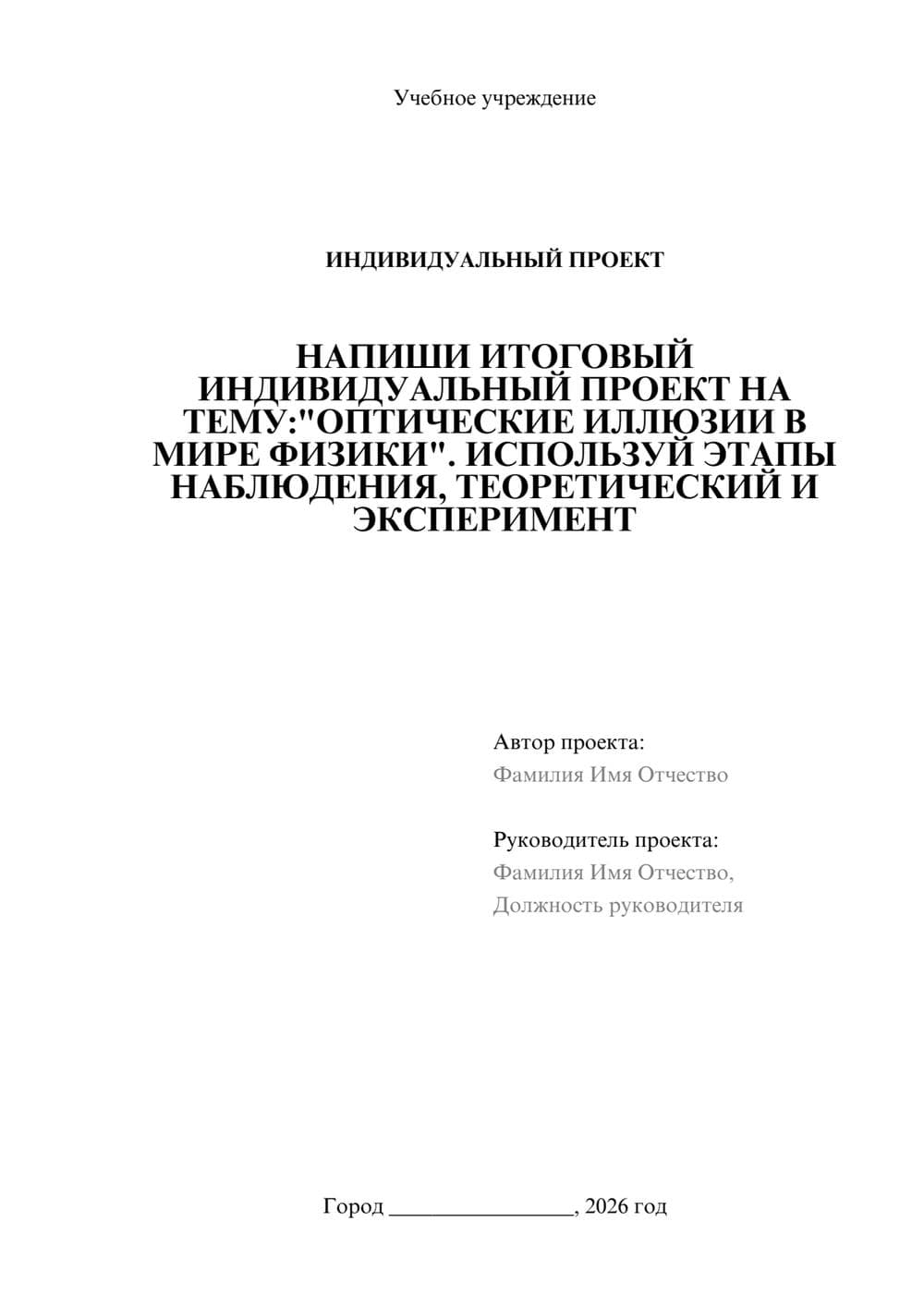 Учебное учреждение

ИНДИВИДУАЛЬНЫЙ ПРОЕКТ

НАПИШИ ИТОГОВЫЙ ИНДИВИДУАЛЬНЫЙ ПРОЕКТ НА ТЕМУ:"ОПТИЧЕСКИЕ ИЛЛЮЗИИ В МИРЕ ФИЗИКИ". ИСПОЛЬЗУЙ ЭТАПЫ НАБЛЮДЕНИЯ, ТЕОРЕТИЧЕСКИЙ И ЭКСПЕРИМЕНТ

Автор проекта:
Фамилия Имя Отчество

Руководитель проекта:
Фамилия Имя Отчество,
Должность руководителя

Город ________________, 2026 год